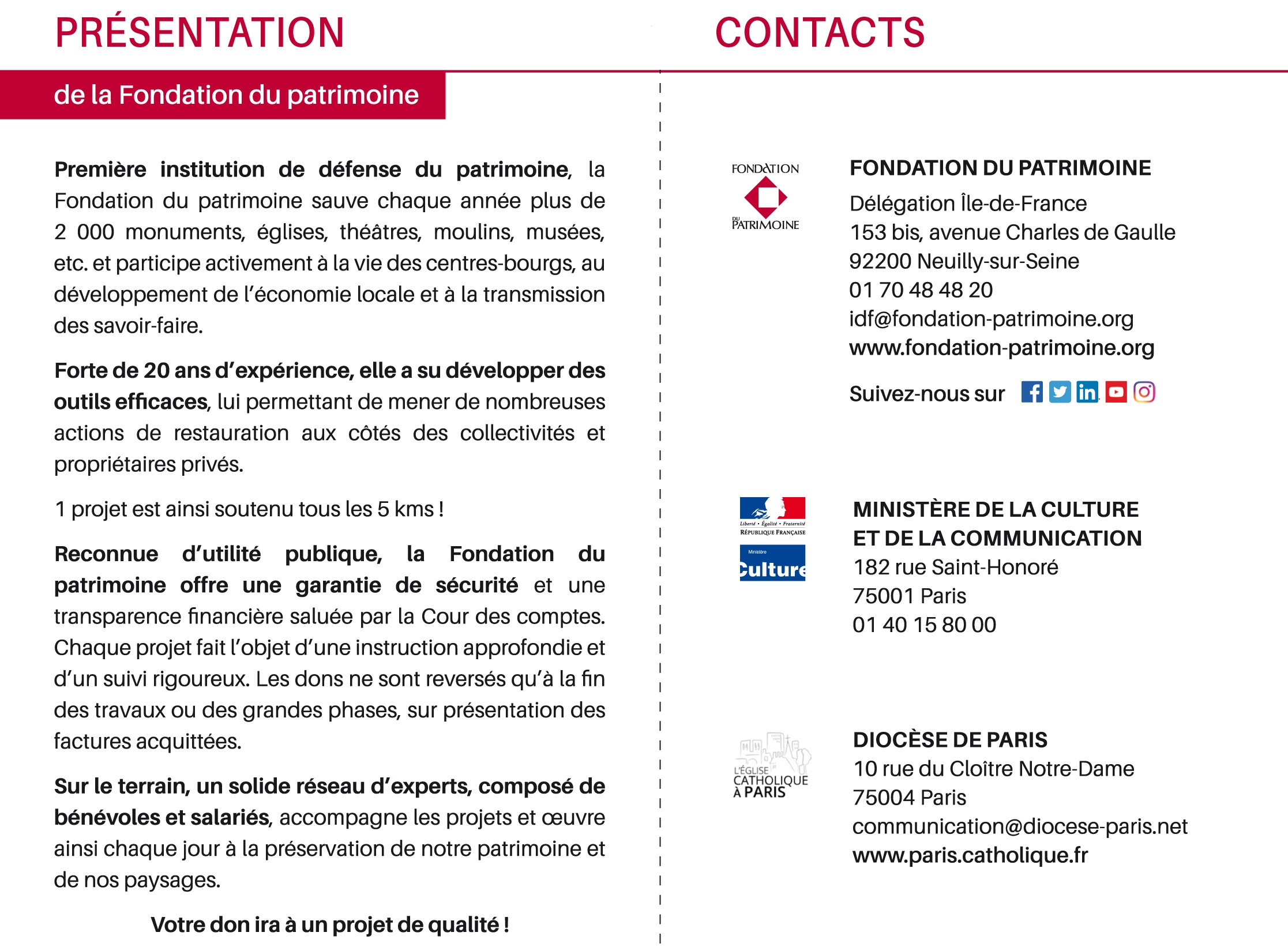 PRÉSENTATION

de la Fondation du patrimoine

Première institution de défense du patrimoine, la Fondation du patrimoine sauve chaque année plus de 2 000 monuments, églises, théâtres, moulins, musées, etc. et participe activement à la vie des centres-bourgs, au développement de l'économie locale et à la transmission des savoir-faire.

Forte de 20 ans d'expérience, elle a su développer des outils efficaces, lui permettant de mener de nombreuses actions de restauration aux côtés des collectivités et propriétaires privés.

1 projet est ainsi soutenu tous les 5 kms !

Reconnue d'utilité publique, la Fondation du patrimoine offre une garantie de sécurité et une transparence financière saluée par la Cour des comptes. Chaque projet fait l'objet d'une instruction approfondie et d'un suivi rigoureux. Les dons ne sont reversés qu'à la fin des travaux ou des grandes phases, sur présentation des factures acquittées.

Sur le terrain, un solide réseau d'experts, composé de bénévoles et salariés, accompagne les projets et œuvre ainsi chaque jour à la préservation de notre patrimoine et de nos paysages.

Votre don ira à un projet de qualité !

CONTACTS

FONDATION DU PATRIMOINE

FONDATION DU PATRIMOINE
Délégation Île-de-France
153 bis, avenue Charles de Gaulle
92200 Neuilly-sur-Seine
01 70 48 48 20
idf@fondation-patrimoine.org
www.fondation-patrimoine.org

Suivez-nous sur

Liberté • Égalité • Fraternité
RÉPUBLIQUE FRANÇAISE
Ministère
Culture

MINISTÈRE DE LA CULTURE ET DE LA COMMUNICATION
182 rue Saint-Honoré
75001 Paris
01 40 15 80 00

L'ÉGLISE CATHOLIQUE À PARIS

DIOCÈSE DE PARIS
10 rue du Cloître Notre-Dame
75004 Paris
communication@diocese-paris.net
www.paris.catholique.fr